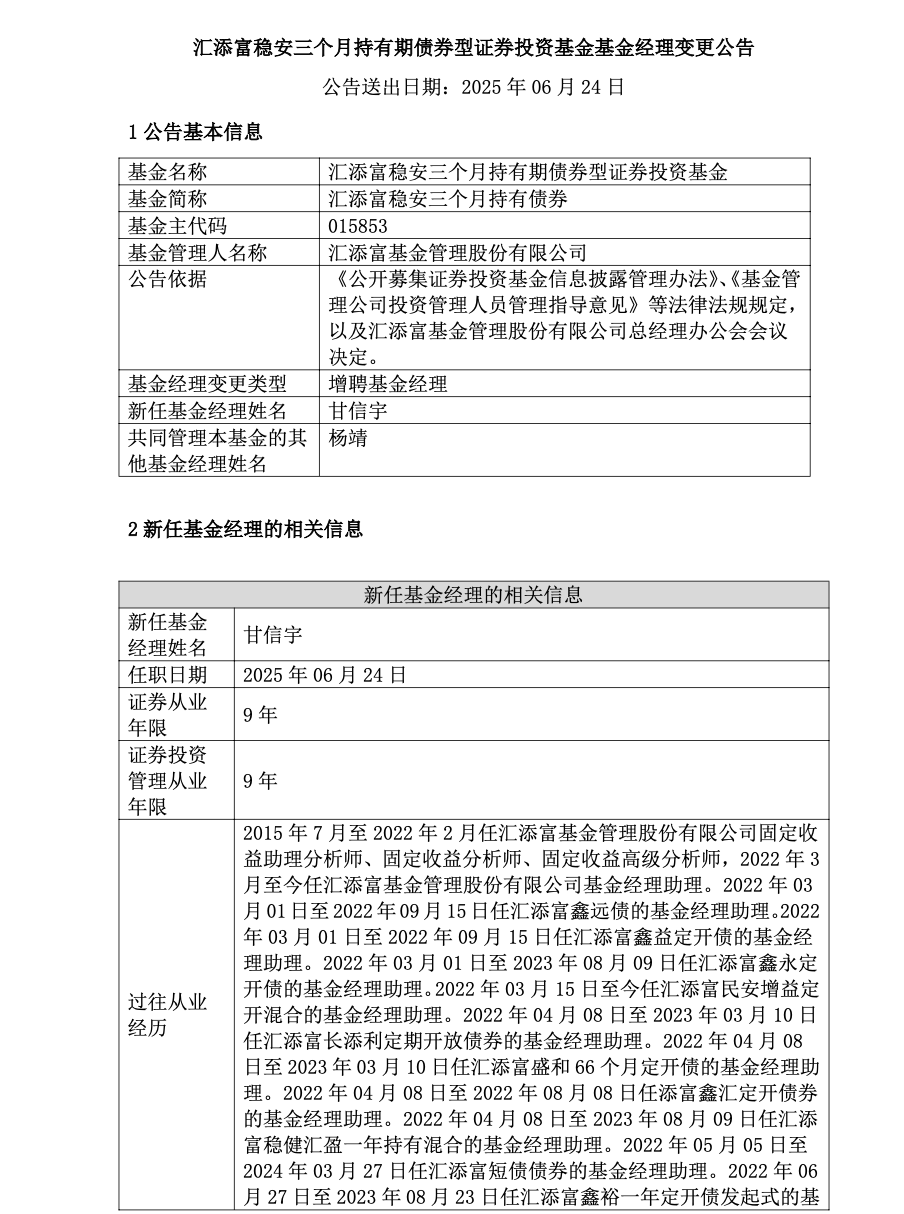 汇添富稳安三个月持有期债券型证券投资基金基金经理变更公告

公告送出日期：2025 年 06 月 24 日

1 公告基本信息

| 基金名称 | 汇添富稳安三个月持有期债券型证券投资基金 |
|---|---|
| 基金简称 | 汇添富稳安三个月持有债券 |
| 基金主代码 | 015853 |
| 基金管理人名称 | 汇添富基金管理股份有限公司 |
| 公告依据 | 《公开募集证券投资基金信息披露管理办法》、《基金管理公司投资管理人员管理指导意见》等法律法规规定，以及汇添富基金管理股份有限公司总经理办公会会议决定。 |
| 基金经理变更类型 | 增聘基金经理 |
| 新任基金经理姓名 | 甘信宇 |
| 共同管理本基金的其他基金经理姓名 | 杨靖 |

2 新任基金经理的相关信息

| 新任基金经理的相关信息 | |
|---|---|
| 新任基金经理姓名 | 甘信宇 |
| 任职日期 | 2025 年 06 月 24 日 |
| 证券从业年限 | 9 年 |
| 证券投资管理从业年限 | 9 年 |
| 过往从业经历 | 2015 年 7 月至 2022 年 2 月任汇添富基金管理股份有限公司固定收益助理分析师、固定收益分析师、固定收益高级分析师，2022 年 3 月至今任汇添富基金管理股份有限公司基金经理助理。2022 年 03 月 01 日至 2022 年 09 月 15 日任汇添富鑫远债的基金经理助理。2022 年 03 月 01 日至 2022 年 09 月 15 日任汇添富鑫益定开债的基金经理助理。2022 年 03 月 01 日至 2023 年 08 月 09 日任汇添富鑫永定开债的基金经理助理。2022 年 03 月 15 日至今任汇添富民安增益定开混合的基金经理助理。2022 年 04 月 08 日至 2023 年 03 月 10 日任汇添富长添利定期开放债券的基金经理助理。2022 年 04 月 08 日至 2023 年 03 月 10 日任汇添富盛和 66 个月定开债的基金经理助理。2022 年 04 月 08 日至 2022 年 08 月 08 日任添富鑫汇定开债券的基金经理助理。2022 年 04 月 08 日至 2023 年 08 月 09 日任汇添富稳健汇盈一年持有混合的基金经理助理。2022 年 05 月 05 日至 2024 年 03 月 27 日任汇添富短债债券的基金经理助理。2022 年 06 月 27 日至 2023 年 08 月 23 日任汇添富鑫裕一年定开债发起式的基 |